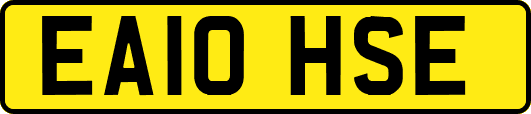 EA10 HSE